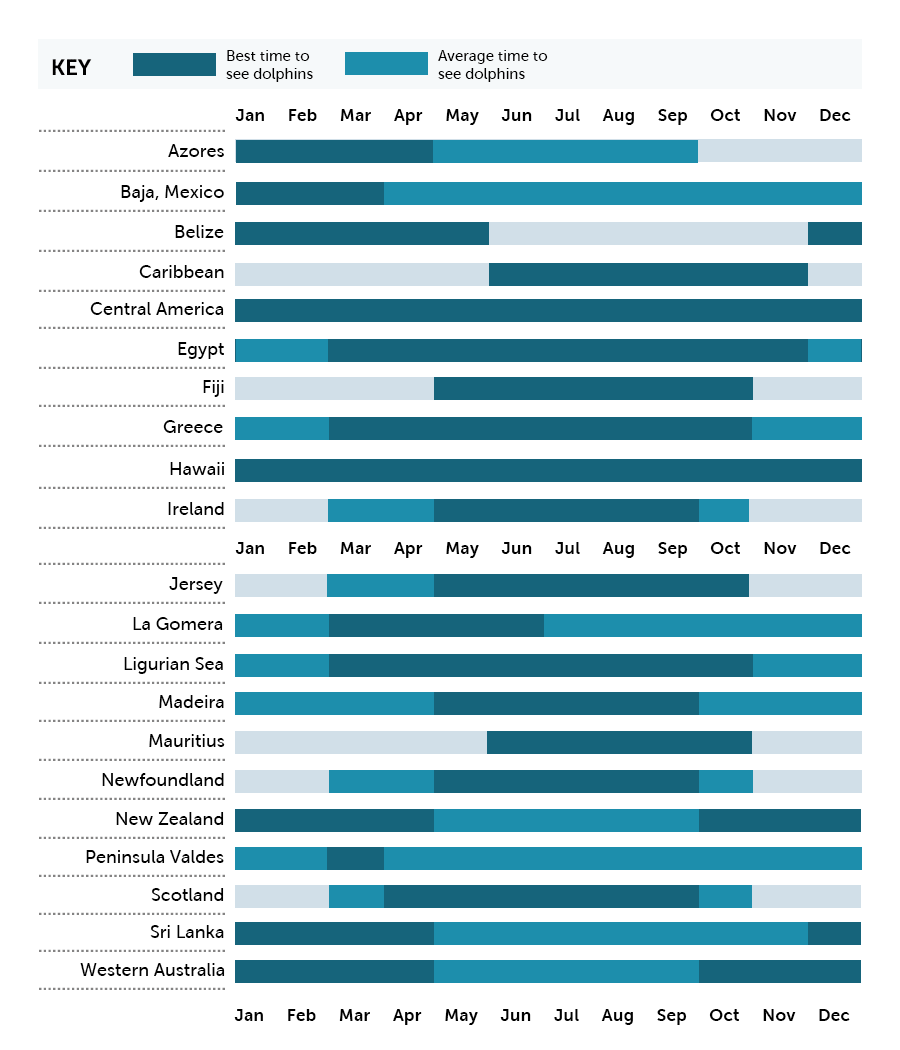 KEY Best time to see dolphins Average time to see dolphins

Jan Feb Mar Apr May Jun Jul Aug Sep Oct Nov Dec

Azores
Baja, Mexico
Belize
Caribbean
Central America
Egypt
Fiji
Greece
Hawaii
Ireland

Jan Feb Mar Apr May Jun Jul Aug Sep Oct Nov Dec

Jersey
La Gomera
Ligurian Sea
Madeira
Mauritius
Newfoundland
New Zealand
Peninsula Valdes
Scotland
Sri Lanka
Western Australia

Jan Feb Mar Apr May Jun Jul Aug Sep Oct Nov Dec